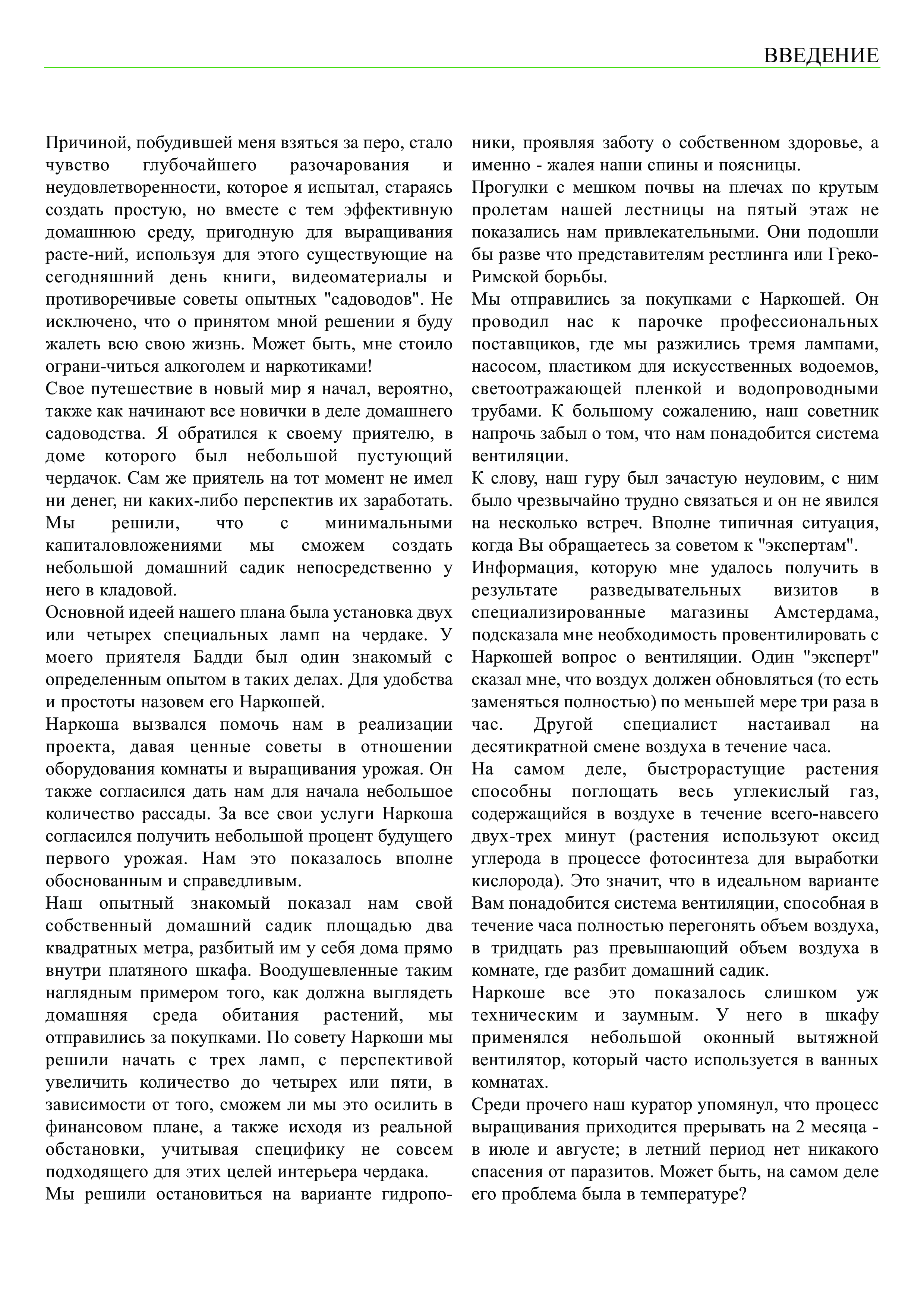 ВВЕДЕНИЕ

Причиной, побудившей меня взяться за перо, стало чувство глубочайшего разочарования и неудовлетворенности, которое я испытал, стараясь создать простую, но вместе с тем эффективную домашнюю среду, пригодную для выращивания расте-ний, используя для этого существующие на сегодняшний день книги, видеоматериалы и противоречивые советы опытных "садоводов". Не исключено, что о принятом мной решении я буду жалеть всю свою жизнь. Может быть, мне стоило ограни-читься алкоголем и наркотиками!
Свое путешествие в новый мир я начал, вероятно, также как начинают все новички в деле домашнего садоводства. Я обратился к своему приятелю, в доме которого был небольшой пустующий чердачок. Сам же приятель на тот момент не имел ни денег, ни каких-либо перспектив их заработать. Мы решили, что с минимальными капиталовложениями мы сможем создать небольшой домашний садик непосредственно у него в кладовой.
Основной идеей нашего плана была установка двух или четырех специальных ламп на чердаке. У моего приятеля Бадди был один знакомый с определенным опытом в таких делах. Для удобства и простоты назовем его Наркошей.
Наркоша вызвался помочь нам в реализации проекта, давая ценные советы в отношении оборудования комнаты и выращивания урожая. Он также согласился дать нам для начала небольшое количество рассады. За все свои услуги Наркоша согласился получить небольшой процент будущего первого урожая. Нам это показалось вполне обоснованным и справедливым.
Наш опытный знакомый показал нам свой собственный домашний садик площадью два квадратных метра, разбитый им у себя дома прямо внутри платяного шкафа. Воодушевленные таким наглядным примером того, как должна выглядеть домашняя среда обитания растений, мы отправились за покупками. По совету Наркоши мы решили начать с трех ламп, с перспективой увеличить количество до четырех или пяти, в зависимости от того, сможем ли мы это осилить в финансовом плане, а также исходя из реальной обстановки, учитывая специфику не совсем подходящего для этих целей интерьера чердака.
Мы решили остановиться на варианте гидропоники, проявляя заботу о собственном здоровье, а именно - жалея наши спины и поясницы.
Прогулки с мешком почвы на плечах по крутым пролетам нашей лестницы на пятый этаж не показались нам привлекательными. Они подошли бы разве что представителям рестлинга или Греко-Римской борьбы.
Мы отправились за покупками с Наркошей. Он проводил нас к парочке профессиональных поставщиков, где мы разжились тремя лампами, насосом, пластиком для искусственных водоемов, светоотражающей пленкой и водопроводными трубами. К большому сожалению, наш советник напрочь забыл о том, что нам понадобится система вентиляции.
К слову, наш гуру был зачастую неуловим, с ним было чрезвычайно трудно связаться и он не явился на несколько встреч. Вполне типичная ситуация, когда Вы обращаетесь за советом к "экспертам".
Информация, которую мне удалось получить в результате разведывательных визитов в специализированные магазины Амстердама, подсказала мне необходимость провентилировать с Наркошей вопрос о вентиляции. Один "эксперт" сказал мне, что воздух должен обновляться (то есть заменяться полностью) по меньшей мере три раза в час. Другой специалист настаивал на десятикратной смене воздуха в течение часа.
На самом деле, быстрорастущие растения способны поглощать весь углекислый газ, содержащийся в воздухе в течение всего-навсего двух-трех минут (растения используют оксид углерода в процессе фотосинтеза для выработки кислорода). Это значит, что в идеальном варианте Вам понадобится система вентиляции, способная в течение часа полностью перегонять объем воздуха, в тридцать раз превышающий объем воздуха в комнате, где разбит домашний садик.
Наркоше все это показалось слишком уж техническим и заумным. У него в шкафу применялся небольшой оконный вытяжной вентилятор, который часто используется в ванных комнатах.
Среди прочего наш куратор упомянул, что процесс выращивания приходится прерывать на 2 месяца - в июле и августе; в летний период нет никакого спасения от паразитов. Может быть, на самом деле его проблема была в температуре?